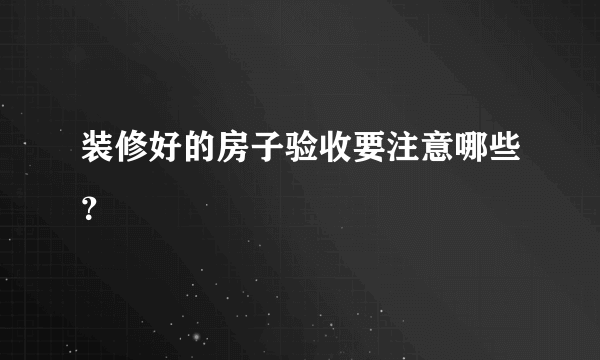 装修好的房子验收要注意哪些?